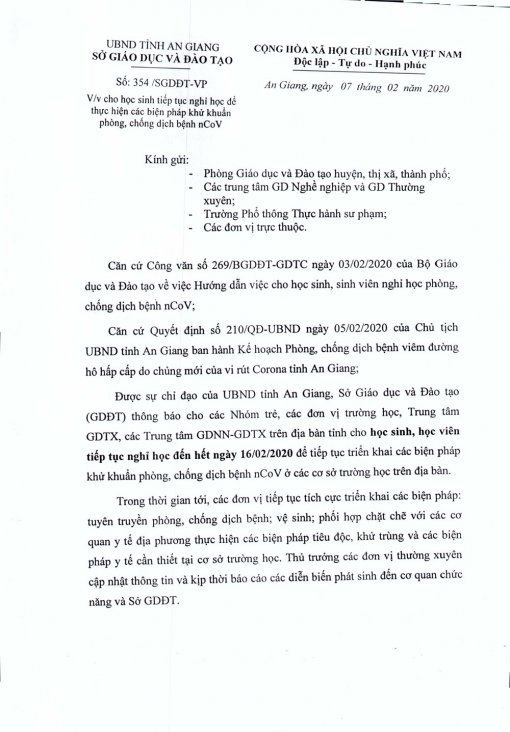 UBND TỈNH AN GIANG
SỞ GIÁO DỤC VÀ ĐÀO TẠO

Số: 354 /SGDĐT-VP
V/v cho học sinh tiếp tục nghỉ học để thực hiện các biện pháp khử khuẩn phòng, chống dịch bệnh nCoV

CỘNG HÒA XÃ HỘI CHỦ NGHĨA VIỆT NAM
Độc lập - Tự do - Hạnh phúc

An Giang, ngày 07 tháng 02 năm 2020

Kính gửi:
- Phòng Giáo dục và Đào tạo huyện, thị xã, thành phố;
- Các trung tâm GD Nghề nghiệp và GD Thường xuyên;
- Trường Phổ thông Thực hành sư phạm;
- Các đơn vị trực thuộc.

Căn cứ Công văn số 269/BGDĐT-GDTC ngày 03/02/2020 của Bộ Giáo dục và Đào tạo về việc Hướng dẫn việc cho học sinh, sinh viên nghỉ học phòng, chống dịch bệnh nCoV;

Căn cứ Quyết định số 210/QĐ-UBND ngày 05/02/2020 của Chủ tịch UBND tỉnh An Giang ban hành Kế hoạch Phòng, chống dịch bệnh viêm đường hô hấp cấp do chủng mới của vi rút Corona tỉnh An Giang;

Được sự chỉ đạo của UBND tỉnh An Giang, Sở Giáo dục và Đào tạo (GDĐT) thông báo cho các Nhóm trẻ, các đơn vị trường học, Trung tâm GDTX, các Trung tâm GDNN-GDTX trên địa bàn tỉnh cho học sinh, học viên tiếp tục nghỉ học đến hết ngày 16/02/2020 để tiếp tục triển khai các biện pháp khử khuẩn phòng, chống dịch bệnh nCoV ở các cơ sở trường học trên địa bàn.

Trong thời gian tới, các đơn vị tiếp tục tích cực triển khai các biện pháp: tuyên truyền phòng, chống dịch bệnh; vệ sinh; phối hợp chặt chẽ với các cơ quan y tế địa phương thực hiện các biện pháp tiêu độc, khử trùng và các biện pháp y tế cần thiết tại cơ sở trường học. Thủ trưởng các đơn vị thường xuyên cập nhật thông tin và kịp thời báo cáo các diễn biến phát sinh đến cơ quan chức năng và Sở GDĐT.